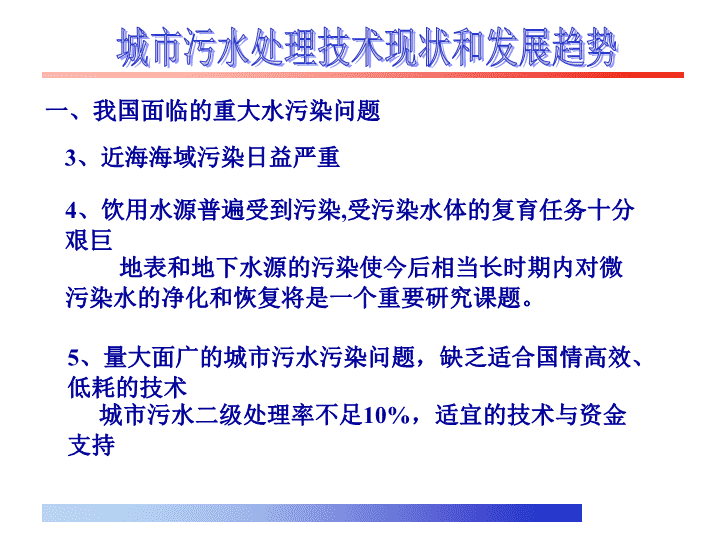 城市污水处理技术现状和发展趋势

一、我国面临的重大水污染问题

3、近海海域污染日益严重

4、饮用水源普遍受到污染,受污染水体的复育任务十分艰巨

地表和地下水源的污染使今后相当长时期内对微污染水的净化和恢复将是一个重要研究课题。

5、量大面广的城市污水污染问题，缺乏适合国情高效、低耗的技术

城市污水二级处理率不足10%，适宜的技术与资金支持